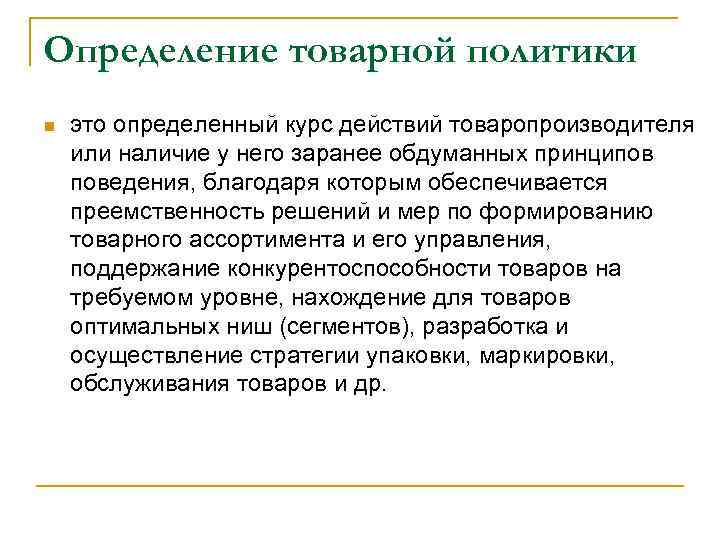 Определение товарной политики

это определенный курс действий товаропроизводителя или наличие у него заранее обдуманных принципов поведения, благодаря которым обеспечивается преемственность решений и мер по формированию товарного ассортимента и его управления, поддержание конкурентоспособности товаров на требуемом уровне, нахождение для товаров оптимальных ниш (сегментов), разработка и осуществление стратегии упаковки, маркировки, обслуживания товаров и др.